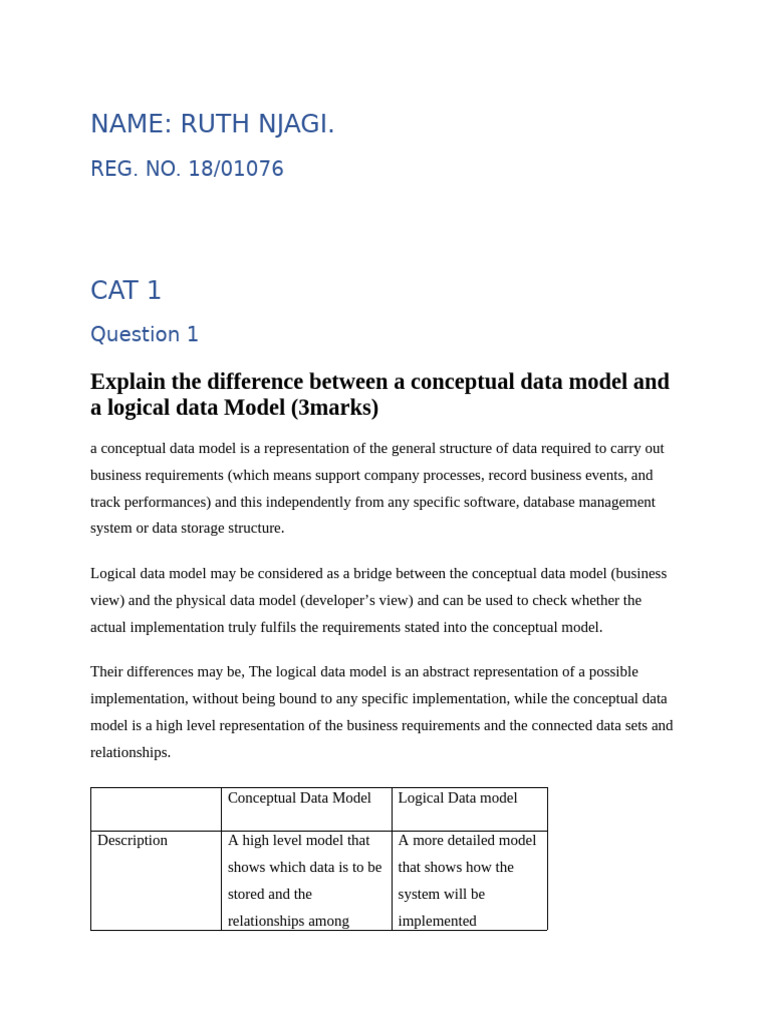 NAME: RUTH NJAGI.

REG. NO. 18/01076

CAT 1

Question 1

Explain the difference between a conceptual data model and a logical data Model (3marks)

a conceptual data model is a representation of the general structure of data required to carry out business requirements (which means support company processes, record business events, and track performances) and this independently from any specific software, database management system or data storage structure.

Logical data model may be considered as a bridge between the conceptual data model (business view) and the physical data model (developer's view) and can be used to check whether the actual implementation truly fulfils the requirements stated into the conceptual model.

Their differences may be, The logical data model is an abstract representation of a possible implementation, without being bound to any specific implementation, while the conceptual data model is a high level representation of the business requirements and the connected data sets and relationships.

| | Conceptual Data Model | Logical Data model |
|---|---|---|
| Description | A high level model that shows which data is to be stored and the relationships among | A more detailed model that shows how the system will be implemented |